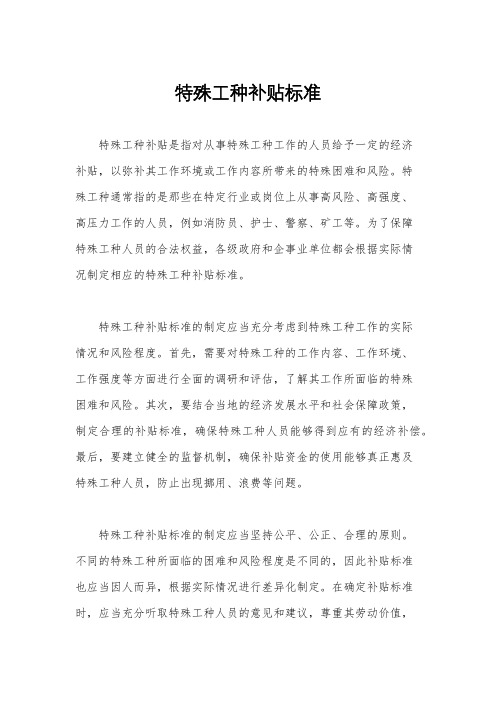 特殊工种补贴标准

特殊工种补贴是指对从事特殊工种工作的人员给予一定的经济补贴，以弥补其工作环境或工作内容所带来的特殊困难和风险。特殊工种通常指的是那些在特定行业或岗位上从事高风险、高强度、高压力工作的人员，例如消防员、护士、警察、矿工等。为了保障特殊工种人员的合法权益，各级政府和企事业单位都会根据实际情况制定相应的特殊工种补贴标准。

特殊工种补贴标准的制定应当充分考虑到特殊工种工作的实际情况和风险程度。首先，需要对特殊工种的工作内容、工作环境、工作强度等方面进行全面的调研和评估，了解其工作所面临的特殊困难和风险。其次，要结合当地的经济发展水平和社会保障政策，制定合理的补贴标准，确保特殊工种人员能够得到应有的经济补偿。最后，要建立健全的监督机制，确保补贴资金的使用能够真正惠及特殊工种人员，防止出现挪用、浪费等问题。

特殊工种补贴标准的制定应当坚持公平、公正、合理的原则。不同的特殊工种所面临的困难和风险程度是不同的，因此补贴标准也应当因人而异，根据实际情况进行差异化制定。在确定补贴标准时，应当充分听取特殊工种人员的意见和建议，尊重其劳动价值，